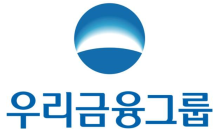 우리금융그룹